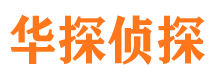 华探侦探